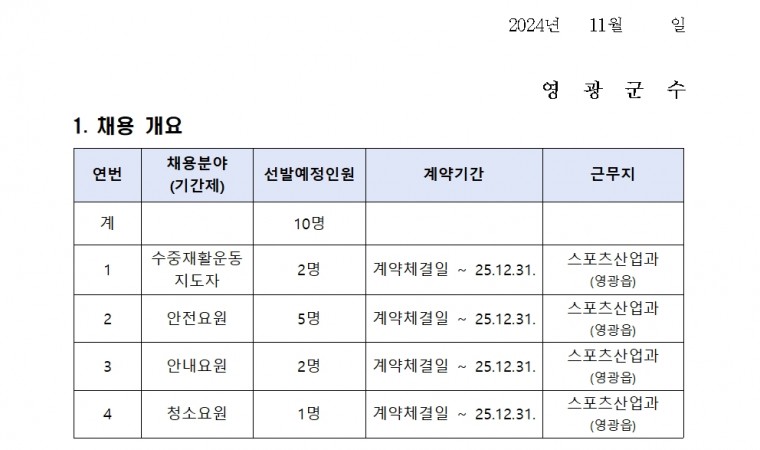 2024년 11월 일

영 광 군 수

1. 채용 개요

| 연번 | 채용분야 (기간제) | 선발예정인원 | 계약기간 | 근무지 |
|---|---|---|---|---|
| 계 | | 10명 | | |
| 1 | 수중재활운동 지도자 | 2명 | 계약체결일 ~ 25.12.31. | 스포츠산업과 (영광읍) |
| 2 | 안전요원 | 5명 | 계약체결일 ~ 25.12.31. | 스포츠산업과 (영광읍) |
| 3 | 안내요원 | 2명 | 계약체결일 ~ 25.12.31. | 스포츠산업과 (영광읍) |
| 4 | 청소요원 | 1명 | 계약체결일 ~ 25.12.31. | 스포츠산업과 (영광읍) |